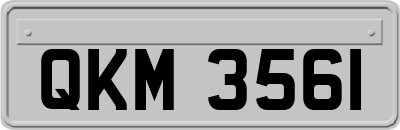 QKM 3561